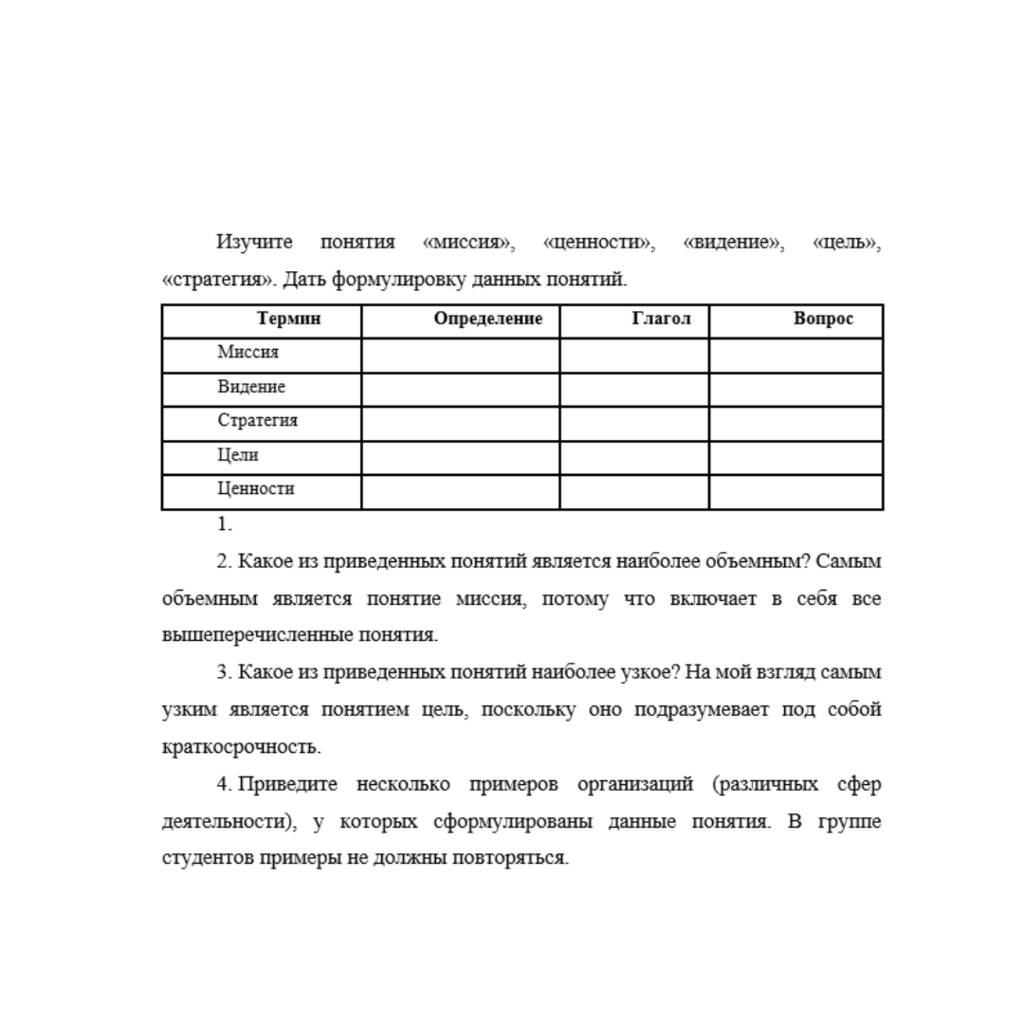 Изучите понятия «миссия», «ценности», «видение», «цель», «стратегия». Дать формулировку данных понятий.

| Термин | Определение | Глагол | Вопрос |
|---|---|---|---|
| Миссия | | | |
| Видение | | | |
| Стратегия | | | |
| Цели | | | |
| Ценности | | | |

1.

2. Какое из приведенных понятий является наиболее объемным? Самым объемным является понятие миссия, потому что включает в себя все вышеперечисленные понятия.

3. Какое из приведенных понятий наиболее узкое? На мой взгляд самым узким является понятием цель, поскольку оно подразумевает под собой краткосрочность.

4. Приведите несколько примеров организаций (различных сфер деятельности), у которых сформулированы данные понятия. В группе студентов примеры не должны повторяться.